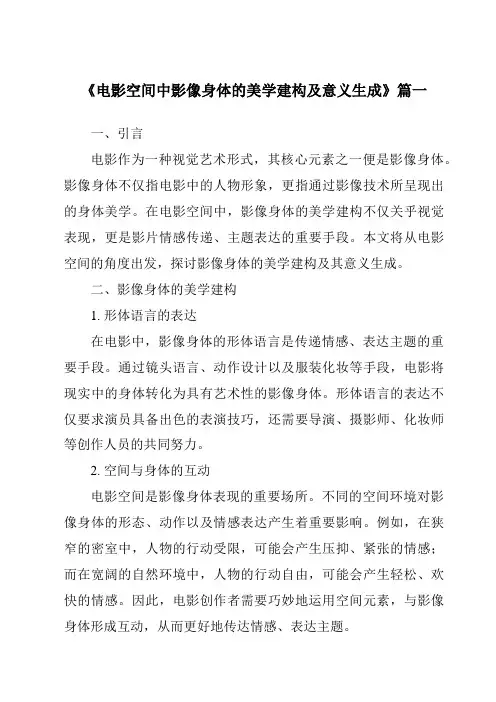 《电影空间中影像身体的美学建构及意义生成》篇一

一、引言

电影作为一种视觉艺术形式，其核心元素之一便是影像身体。影像身体不仅指电影中的人物形象，更指通过影像技术所呈现出的身体美学。在电影空间中，影像身体的美学建构不仅关乎视觉表现，更是影片情感传递、主题表达的重要手段。本文将从电影空间的角度出发，探讨影像身体的美学建构及其意义生成。

二、影像身体的美学建构

1. 形体语言的表达

在电影中，影像身体的形体语言是传递情感、表达主题的重要手段。通过镜头语言、动作设计以及服装化妆等手段，电影将现实中的身体转化为具有艺术性的影像身体。形体语言的表达不仅要求演员具备出色的表演技巧，还需要导演、摄影师、化妆师等创作人员的共同努力。

2. 空间与身体的互动

电影空间是影像身体表现的重要场所。不同的空间环境对影像身体的形态、动作以及情感表达产生着重要影响。例如，在狭窄的密室中，人物的行动受限，可能会产生压抑、紧张的情感；而在宽阔的自然环境中，人物的行动自由，可能会产生轻松、欢快的情感。因此，电影创作者需要巧妙地运用空间元素，与影像身体形成互动，从而更好地传达情感、表达主题。